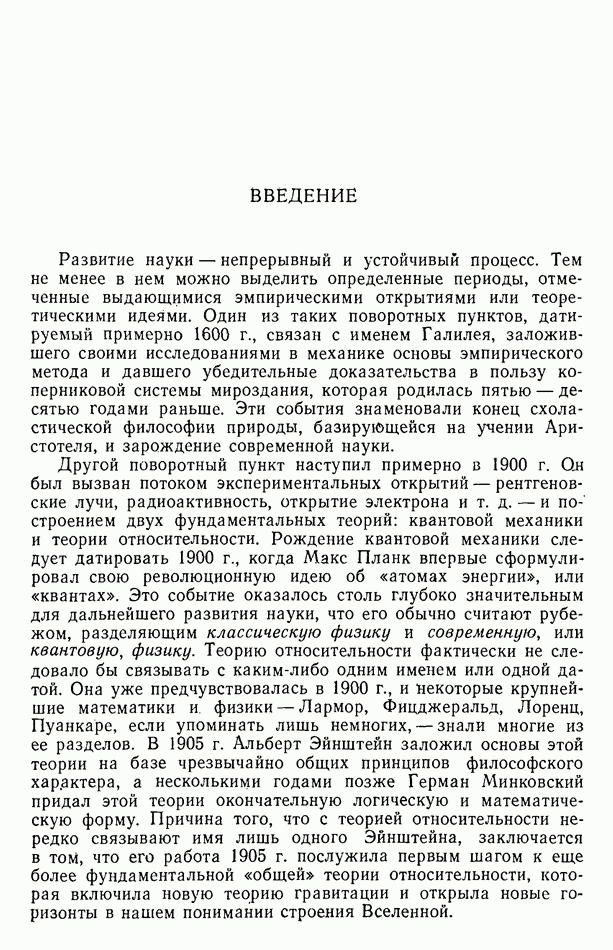 ВВЕДЕНИЕ

Развитие науки — непрерывный и устойчивый процесс. Тем не менее в нем можно выделить определенные периоды, отмеченные выдающимися эмпирическими открытиями или теоретическими идеями. Один из таких поворотных пунктов, датируемый примерно 1600 г., связан с именем Галилея, заложившего своими исследованиями в механике основы эмпирического метода и давшего убедительные доказательства в пользу коперниковой системы мироздания, которая родилась пятью — десятью годами раньше. Эти события знаменовали конец схоластической философии природы, базирующейся на учении Аристотеля, и зарождение современной науки.

Другой поворотный пункт наступил примерно в 1900 г. Он был вызван потоком экспериментальных открытий — рентгеновские лучи, радиоактивность, открытие электрона и т. д. — и построением двух фундаментальных теорий: квантовой механики и теории относительности. Рождение квантовой механики следует датировать 1900 г., когда Макс Планк впервые сформулировал свою революционную идею об «атомах энергии», или «квантах». Это событие оказалось столь глубоко значительным для дальнейшего развития науки, что его обычно считают рубежом, разделяющим классическую физику и современную, или квантовую, физику. Теорию относительности фактически не следовало бы связывать с каким-либо одним именем или одной датой. Она уже предчувствовалась в 1900 г., и некоторые крупнейшие математики и физики — Лармор, Фицджеральд, Лоренц, Пуанкаре, если упоминать лишь немногих, — знали многие из ее разделов. В 1905 г. Альберт Эйнштейн заложил основы этой теории на базе чрезвычайно общих принципов философского характера, а несколькими годами позже Герман Минковский придал этой теории окончательную логическую и математическую форму. Причина того, что с теорией относительности нередко связывают имя лишь одного Эйнштейна, заключается в том, что его работа 1905 г. послужила первым шагом к еще более фундаментальной «общей» теории относительности, которая включила новую теорию гравитации и открыла новые горизонты в нашем понимании строения Вселенной.